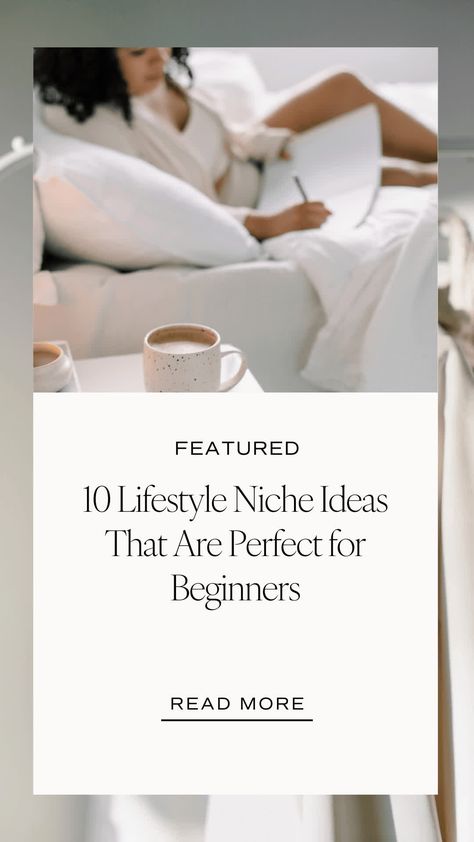 FEATURED

10 Lifestyle Niche Ideas That Are Perfect for Beginners

READ MORE